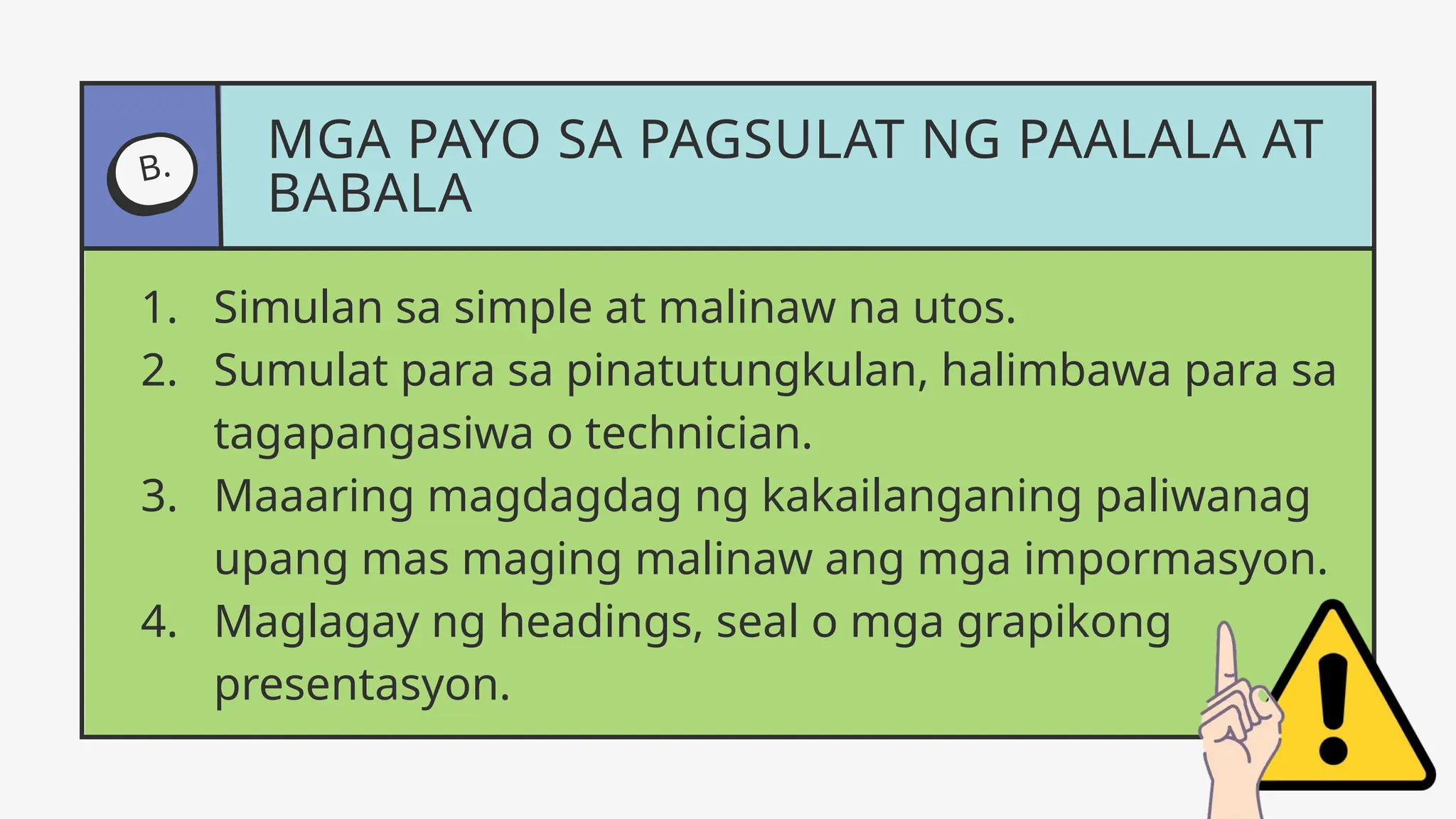 B.

MGA PAYO SA PAGSULAT NG PAALALA AT BABALA

1. Simulan sa simple at malinaw na utos.
2. Sumulat para sa pinatutungkulan, halimbawa para sa tagapangasiwa o technician.
3. Maaaring magdagdag ng kakailanganing paliwanag upang mas maging malinaw ang mga impormasyon.
4. Maglagay ng headings, seal o mga grapikong presentasyon.